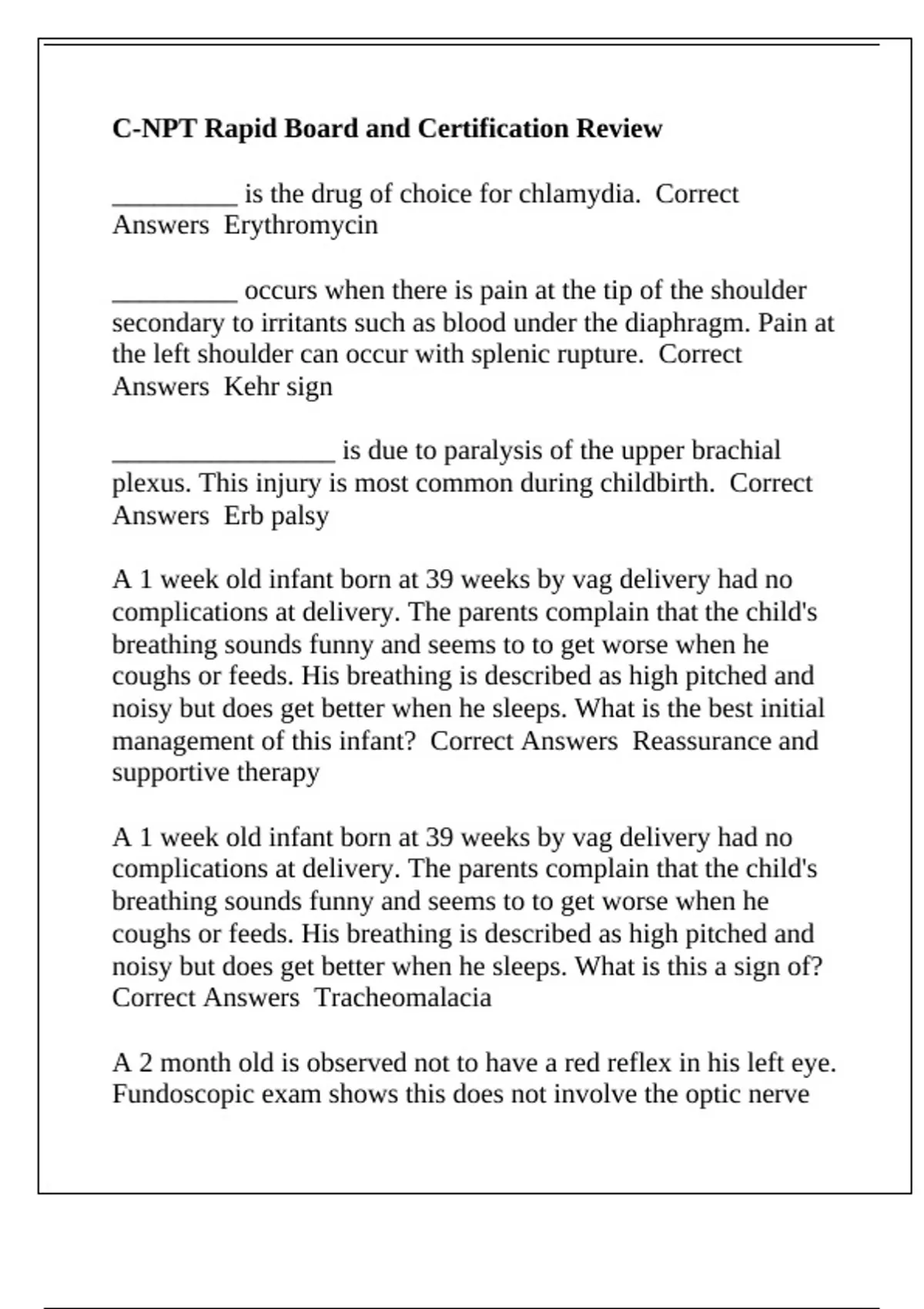 C-NPT Rapid Board and Certification Review

____ is the drug of choice for chlamydia. Correct Answers Erythromycin

____ occurs when there is pain at the tip of the shoulder secondary to irritants such as blood under the diaphragm. Pain at the left shoulder can occur with splenic rupture. Correct Answers Kehr sign

____ is due to paralysis of the upper brachial plexus. This injury is most common during childbirth. Correct Answers Erb palsy

A 1 week old infant born at 39 weeks by vag delivery had no complications at delivery. The parents complain that the child's breathing sounds funny and seems to to get worse when he coughs or feeds. His breathing is described as high pitched and noisy but does get better when he sleeps. What is the best initial management of this infant? Correct Answers Reassurance and supportive therapy

A 1 week old infant born at 39 weeks by vag delivery had no complications at delivery. The parents complain that the child's breathing sounds funny and seems to to get worse when he coughs or feeds. His breathing is described as high pitched and noisy but does get better when he sleeps. What is this a sign of? Correct Answers Tracheomalacia

A 2 month old is observed not to have a red reflex in his left eye. Fundoscopic exam shows this does not involve the optic nerve